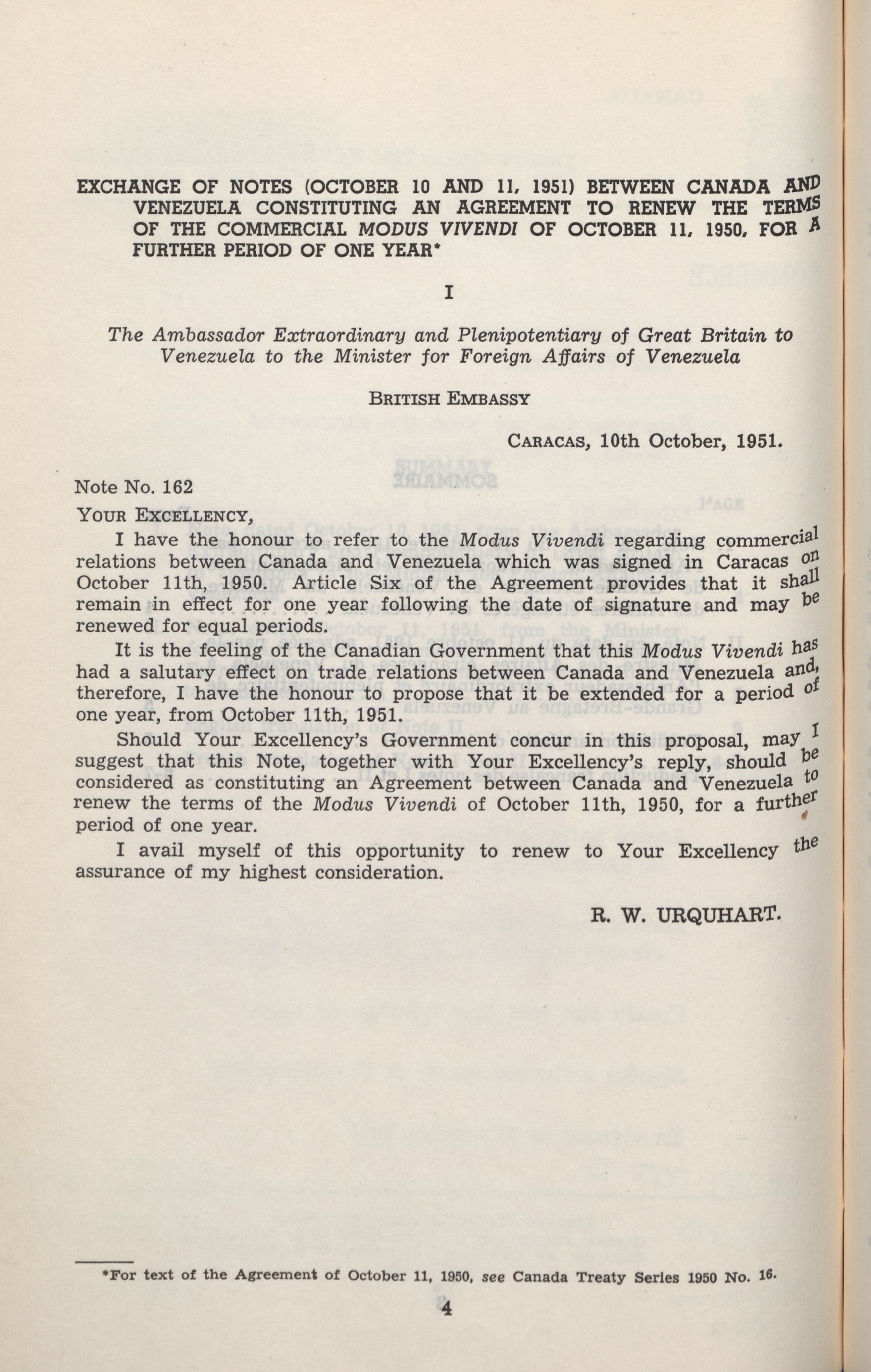 EXCHANGE OF NOTES (OCTOBER 10 AND 11, 1951) BETWEEN CANADA AND VENEZUELA CONSTITUTING AN AGREEMENT TO RENEW THE TERMS OF THE COMMERCIAL MODUS VIVENDI OF OCTOBER 11, 1950, FOR A FURTHER PERIOD OF ONE YEAR*

I

The Ambassador Extraordinary and Plenipotentiary of Great Britain to Venezuela to the Minister for Foreign Affairs of Venezuela

BRITISH EMBASSY

CARACAS, 10th October, 1951.

Note No. 162

YOUR EXCELLENCY,

I have the honour to refer to the Modus Vivendi regarding commercial relations between Canada and Venezuela which was signed in Caracas on October 11th, 1950. Article Six of the Agreement provides that it shall remain in effect for one year following the date of signature and may be renewed for equal periods.

It is the feeling of the Canadian Government that this Modus Vivendi has had a salutary effect on trade relations between Canada and Venezuela and, therefore, I have the honour to propose that it be extended for a period of one year, from October 11th, 1951.

Should Your Excellency's Government concur in this proposal, may I suggest that this Note, together with Your Excellency's reply, should be considered as constituting an Agreement between Canada and Venezuela to renew the terms of the Modus Vivendi of October 11th, 1950, for a further period of one year.

I avail myself of this opportunity to renew to Your Excellency the assurance of my highest consideration.

R. W. URQUHART.

*For text of the Agreement of October 11, 1950, see Canada Treaty Series 1950 No. 16.

4